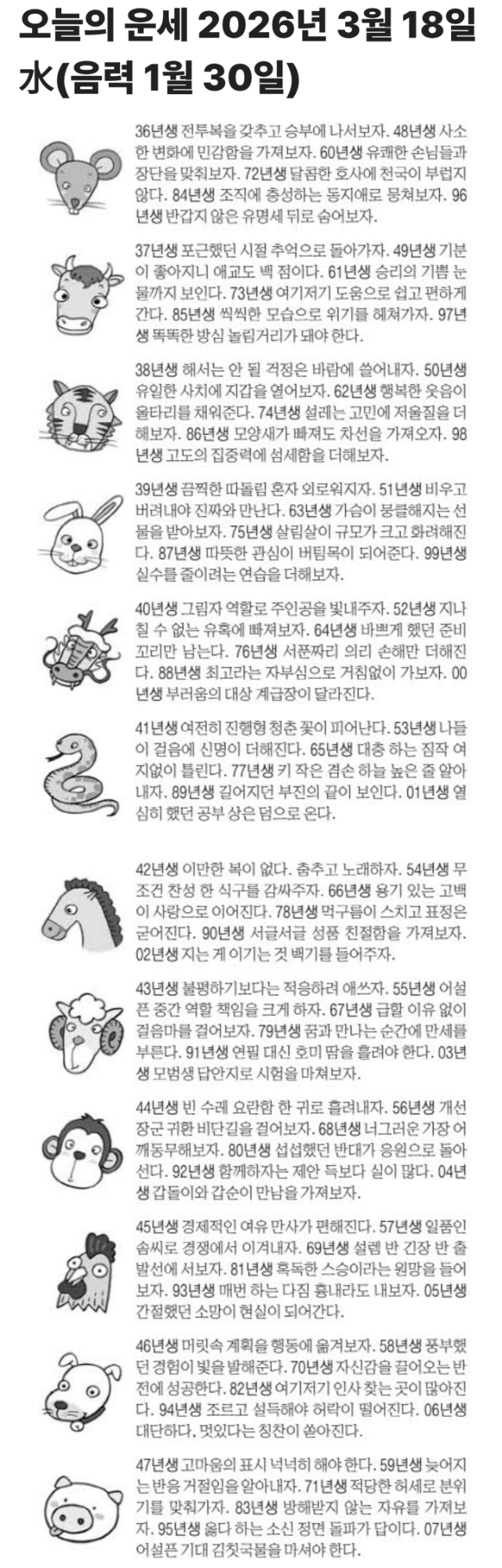 오늘의 운세 2026년 3월 18일 水(음력 1월 30일)

36년생 전투복을 갖추고 승부에 나서보자. 48년생 사소한 변화에 민감함을 가져보자. 60년생 유쾌한 손님들과 장단을 맞춰보자. 72년생 달콤한 호사에 천국이 부럽지 않다. 84년생 조직에 충성하는 동지애로 뭉쳐보자. 96년생 반갑지 않은 유명세 뒤로 숨어보자.

37년생 포근했던 시절 추억으로 돌아가자. 49년생 기분이 좋아지니 애교도 백 점이다. 61년생 승리의 기쁨 눈물까지 보인다. 73년생 여기저기 도움으로 쉽고 편하게 간다. 85년생 씩씩한 모습으로 위기를 헤쳐가자. 97년생 똑똑한 방심 놀림거리가 돼야 한다.

38년생 해서는 안 될 걱정은 바람에 쓸어내자. 50년생 유일한 사치에 지갑을 열어보자. 62년생 행복한 웃음이 울타리를 채워준다. 74년생 설레는 고민에 저울질을 더해보자. 86년생 모양새가 빠져도 차선을 가져오자. 98년생 고도의 집중력에 섬세함을 더해보자.

39년생 끔찍한 따돌림 혼자 외로워지자. 51년생 비우고 버려내야 진짜와 만난다. 63년생 가슴이 뭉클해지는 선물을 받아보자. 75년생 살림살이 규모가 크고 화려해진다. 87년생 따뜻한 관심이 버팀목이 되어준다. 99년생 실수를 줄이려는 연습을 더해보자.

40년생 그림자 역할로 주인공을 빛내주자. 52년생 지나칠 수 없는 유혹에 빠져보자. 64년생 바쁘게 했던 준비 꼬리만 남는다. 76년생 서푼짜리 의리 손해만 더해진다. 88년생 최고라는 자부심으로 거침없이 가보자. 00년생 부러움의 대상 계급장이 달라진다.

41년생 여전히 진행형 청춘 꽃이 피어난다. 53년생 나들이 걸음에 신명이 더해진다. 65년생 대충 하는 짐작 여지없이 틀린다. 77년생 키 작은 겸손 하늘 높은 줄 알아내자. 89년생 길어지던 부진의 끝이 보인다. 01년생 열심히 했던 공부 상은 덤으로 온다.

42년생 이만한 복이 없다. 춤추고 노래하자. 54년생 무조건 찬성 한 식구를 감싸주자. 66년생 용기 있는 고백이 사랑으로 이어진다. 78년생 먹구름이 스치고 표정은 굳어진다. 90년생 서글서글 성품 친절함을 가져보자. 02년생 지는 게 이기는 것 백기를 들어주자.

43년생 불평하기보다는 적응하려 애쓰자. 55년생 어설픈 중간 역할 책임을 크게 하자. 67년생 급할 이유 없이 걸음마를 걸어보자. 79년생 꿈과 만나는 순간에 만세를 부른다. 91년생 연필 대신 호미 땀을 흘려야 한다. 03년생 모범생 답안지로 시험을 마쳐보자.

44년생 빈 수레 요란함 한 귀로 흘려내자. 56년생 개선장군 귀환 비단길을 걸어보자. 68년생 너그러운 가장 어깨동무해보자. 80년생 섭섭했던 반대가 응원으로 돌아선다. 92년생 함께하자는 제안 득보다 실이 많다. 04년생 갑돌이와 갑순이 만남을 가져보자.

45년생 경제적인 여유 만사가 편해진다. 57년생 일품인 솜씨로 경쟁에서 이겨내자. 69년생 설렘 반 긴장 반 출발선에 서보자. 81년생 혹독한 스승이라는 원망을 들어보자. 93년생 매번 하는 다짐 흉내라도 내보자. 05년생 간절했던 소망이 현실이 되어간다.

46년생 머릿속 계획을 행동에 옮겨보자. 58년생 풍부했던 경험이 빛을 발해준다. 70년생 자신감을 끌어오는 반전에 성공한다. 82년생 여기저기 인사 찾는 곳이 많아진다. 94년생 조르고 설득해야 허락이 떨어진다. 06년생 대단하다, 멋있다는 칭찬이 쏟아진다.

47년생 고마움의 표시 넉넉히 해야 한다. 59년생 늦어지는 반응 거절임을 알아내자. 71년생 적당한 허세로 분위기를 맞춰가자. 83년생 방해받지 않는 자유를 가져보자. 95년생 옳다 하는 소신 정면 돌파가 답이다. 07년생 어설픈 기대 김칫국물을 마셔야 한다.